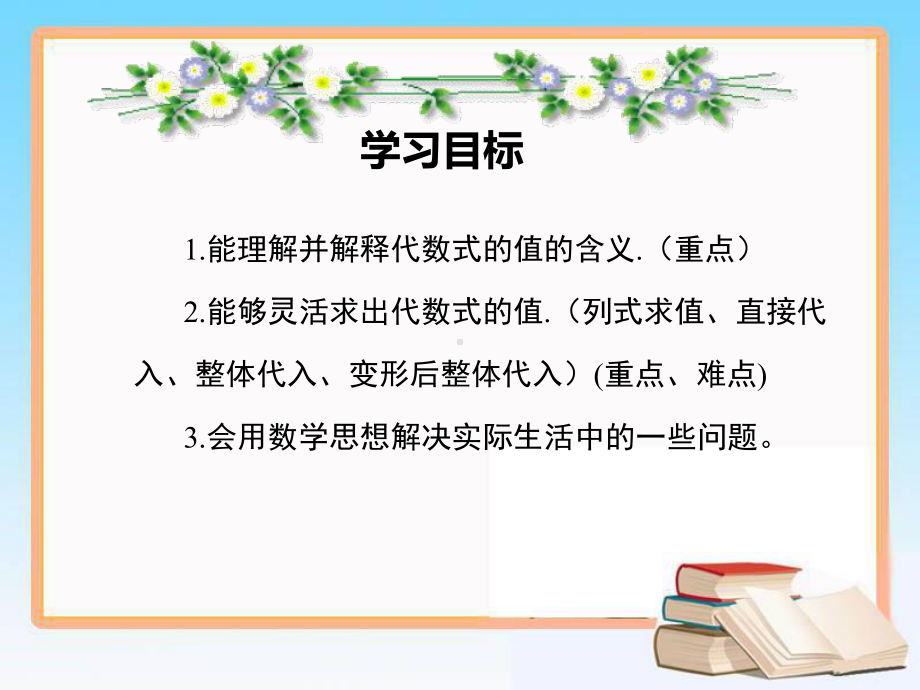 学习目标

1.能理解并解释代数式的值的含义.（重点）

2.能够灵活求出代数式的值.（列式求值、直接代入、整体代入、变形后整体代入）(重点、难点)

3.会用数学思想解决实际生活中的一些问题。